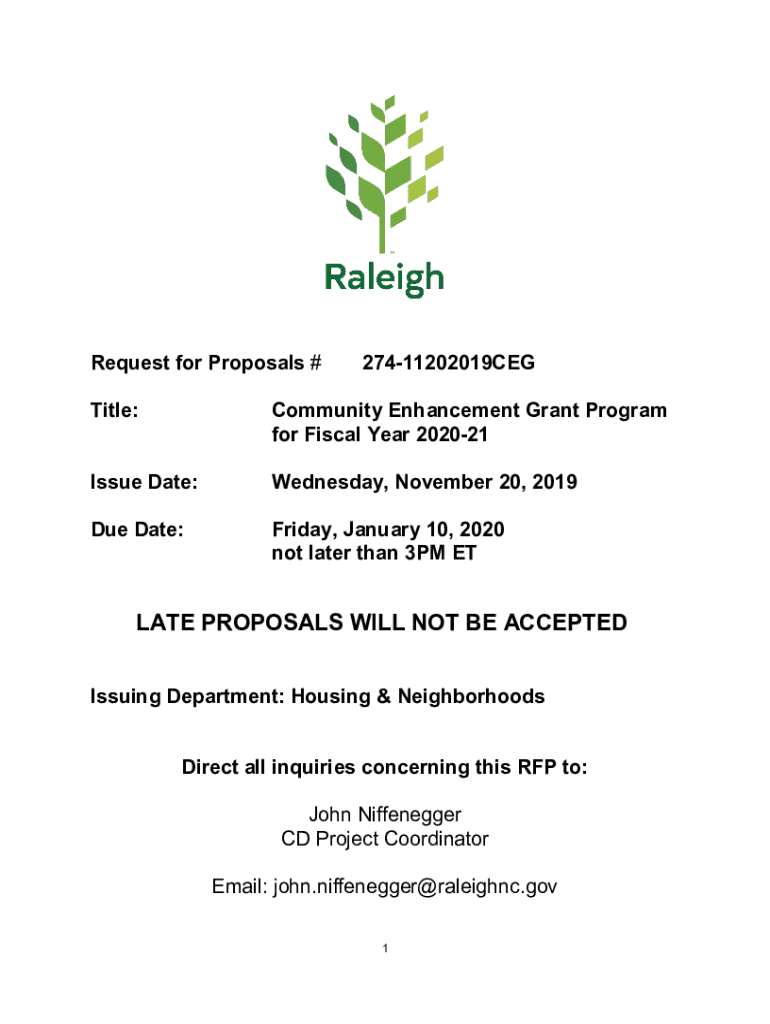 Raleigh

Request for Proposals # 274-11202019CEG

Title: Community Enhancement Grant Program for Fiscal Year 2020-21

Issue Date: Wednesday, November 20, 2019

Due Date: Friday, January 10, 2020 not later than 3PM ET

LATE PROPOSALS WILL NOT BE ACCEPTED

Issuing Department: Housing & Neighborhoods

Direct all inquiries concerning this RFP to:

John Niffenegger
CD Project Coordinator

Email: john.niffenegger@raleighnc.gov

1